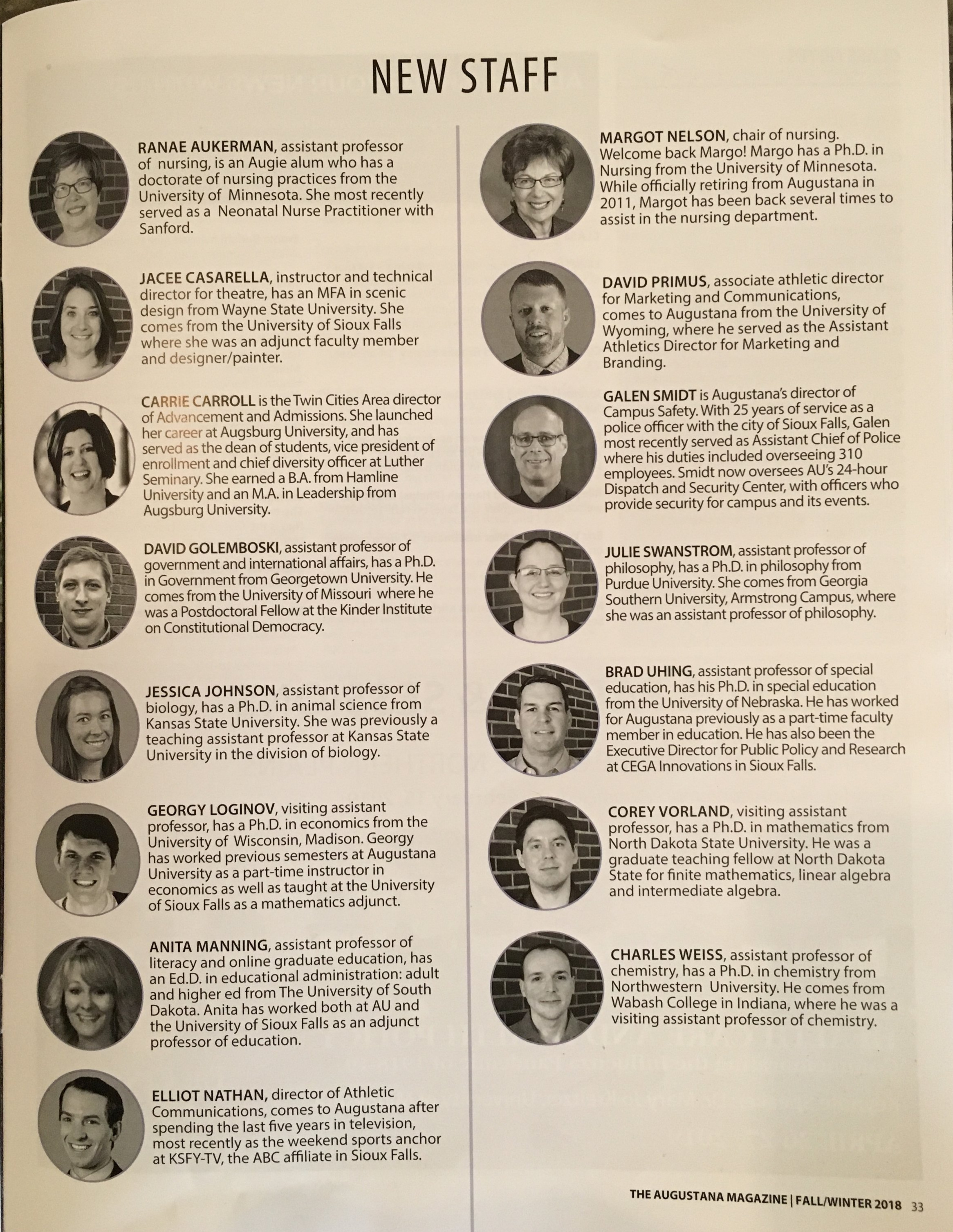 NEW STAFF

RANAE AUKERMAN, assistant professor of nursing, is an Augie alum who has a doctorate of nursing practices from the University of Minnesota. She most recently served as a Neonatal Nurse Practitioner with Sanford.

JACEE CASARELLA, instructor and technical director for theatre, has an MFA in scenic design from Wayne State University. She comes from the University of Sioux Falls where she was an adjunct faculty member and designer/painter.

CARRIE CARROLL is the Twin Cities Area director of Advancement and Admissions. She launched her career at Augsburg University, and has served as the dean of students, vice president of enrollment and chief diversity officer at Luther Seminary. She earned a B.A. from Hamline University and an M.A. in Leadership from Augsburg University.

DAVID GOLEMBOSKI, assistant professor of government and international affairs, has a Ph.D. in Government from Georgetown University. He comes from the University of Missouri where he was a Postdoctoral Fellow at the Kinder Institute on Constitutional Democracy.

JESSICA JOHNSON, assistant professor of biology, has a Ph.D. in animal science from Kansas State University. She was previously a teaching assistant professor at Kansas State University in the division of biology.

GEORGY LOGINOV, visiting assistant professor, has a Ph.D. in economics from the University of Wisconsin, Madison. Georgy has worked previous semesters at Augustana University as a part-time instructor in economics as well as taught at the University of Sioux Falls as a mathematics adjunct.

ANITA MANNING, assistant professor of literacy and online graduate education, has an Ed.D. in educational administration: adult and higher ed from The University of South Dakota. Anita has worked both at AU and the University of Sioux Falls as an adjunct professor of education.

ELLIOT NATHAN, director of Athletic Communications, comes to Augustana after spending the last five years in television, most recently as the weekend sports anchor at KSFY-TV, the ABC affiliate in Sioux Falls.

MARGOT NELSON, chair of nursing. Welcome back Margo! Margo has a Ph.D. in Nursing from the University of Minnesota. While officially retiring from Augustana in 2011, Margot has been back several times to assist in the nursing department.

DAVID PRIMUS, associate athletic director for Marketing and Communications, comes to Augustana from the University of Wyoming, where he served as the Assistant Athletics Director for Marketing and Branding.

GALEN SMIDT is Augustana's director of Campus Safety. With 25 years of service as a police officer with the city of Sioux Falls, Galen most recently served as Assistant Chief of Police where his duties included overseeing 310 employees. Smidt now oversees AU's 24-hour Dispatch and Security Center, with officers who provide security for campus and its events.

JULIE SWANSTROM, assistant professor of philosophy, has a Ph.D. in philosophy from Purdue University. She comes from Georgia Southern University, Armstrong Campus, where she was an assistant professor of philosophy.

BRAD UHING, assistant professor of special education, has his Ph.D. in special education from the University of Nebraska. He has worked for Augustana previously as a part-time faculty member in education. He has also been the Executive Director for Public Policy and Research at CEGA Innovations in Sioux Falls.

COREY VORLAND, visiting assistant professor, has a Ph.D. in mathematics from North Dakota State University. He was a graduate teaching fellow at North Dakota State for finite mathematics, linear algebra and intermediate algebra.

CHARLES WEISS, assistant professor of chemistry, has a Ph.D. in chemistry from Northwestern University. He comes from Wabash College in Indiana, where he was a visiting assistant professor of chemistry.

THE AUGUSTANA MAGAZINE | FALL/WINTER 2018 33